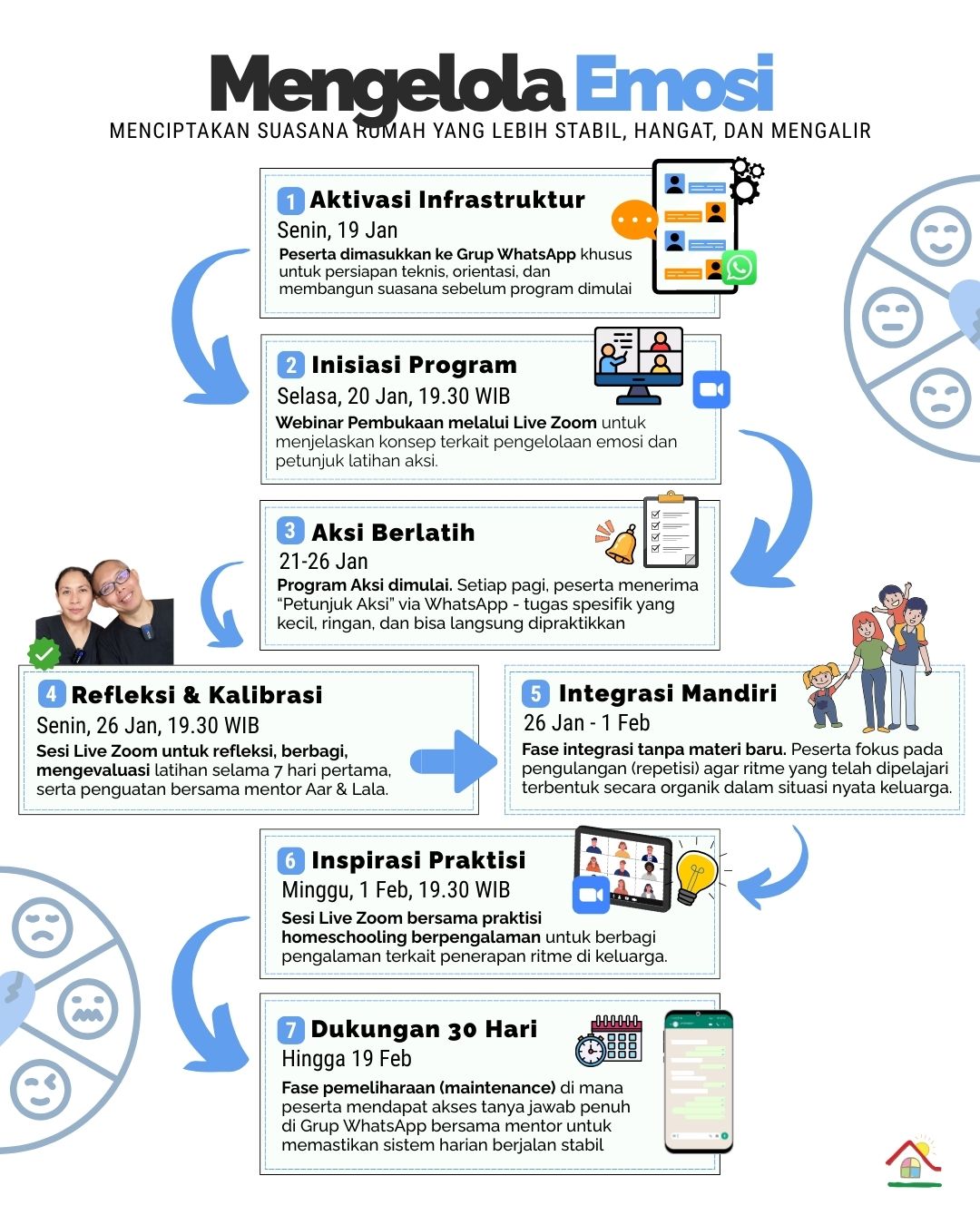 Mengelola Emosi
MENCIPTAKAN SUASANA RUMAH YANG LEBIH STABIL, HANGAT, DAN MENGALIR

1 Aktivasi Infrastruktur
Senin, 19 Jan
Peserta dimasukkan ke Grup WhatsApp khusus untuk persiapan teknis, orientasi, dan membangun suasana sebelum program dimulai

2 Inisiasi Program
Selasa, 20 Jan, 19.30 WIB
Webinar Pembukaan melalui Live Zoom untuk menjelaskan konsep terkait pengelolaan emosi dan petunjuk latihan aksi.

3 Aksi Berlatih
21-26 Jan
Program Aksi dimulai. Setiap pagi, peserta menerima "Petunjuk Aksi" via WhatsApp - tugas spesifik yang kecil, ringan, dan bisa langsung dipraktikkan

4 Refleksi & Kalibrasi
Senin, 26 Jan, 19.30 WIB
Sesi Live Zoom untuk refleksi, berbagi, mengevaluasi latihan selama 7 hari pertama, serta penguatan bersama mentor Aar & Lala.

5 Integrasi Mandiri
26 Jan - 1 Feb
Fase integrasi tanpa materi baru. Peserta fokus pada pengulangan (repetisi) agar ritme yang telah dipelajari terbentuk secara organik dalam situasi nyata keluarga.

6 Inspirasi Praktisi
Minggu, 1 Feb, 19.30 WIB
Sesi Live Zoom bersama praktisi homeschooling berpengalaman untuk berbagi pengalaman terkait penerapan ritme di keluarga.

7 Dukungan 30 Hari
Hingga 19 Feb
Fase pemeliharaan (maintenance) di mana peserta mendapat akses tanya jawab penuh di Grup WhatsApp bersama mentor untuk memastikan sistem harian berjalan stabil